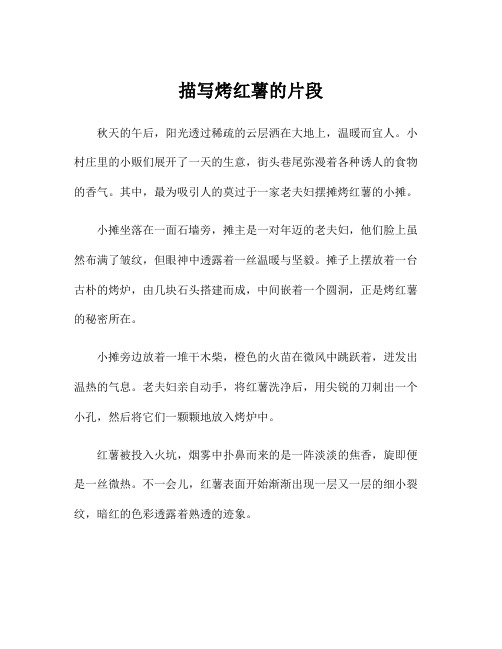 描写烤红薯的片段

秋天的午后，阳光透过稀疏的云层洒在大地上，温暖而宜人。小村庄里的小贩们展开了一天的生意，街头巷尾弥漫着各种诱人的食物的香气。其中，最为吸引人的莫过于一家老夫妇摆摊烤红薯的小摊。

小摊坐落在一面石墙旁，摊主是一对年迈的老夫妇，他们脸上虽然布满了皱纹，但眼神中透露着一丝温暖与坚毅。摊子上摆放着一台古朴的烤炉，由几块石头搭建而成，中间嵌着一个圆洞，正是烤红薯的秘密所在。

小摊旁边放着一堆干木柴，橙色的火苗在微风中跳跃着，迸发出温热的气息。老夫妇亲自动手，将红薯洗净后，用尖锐的刀刺出一个小孔，然后将它们一颗颗地放入烤炉中。

红薯被投入火坑，烟雾中扑鼻而来的是一阵淡淡的焦香，旋即便是一丝微热。不一会儿，红薯表面开始渐渐出现一层又一层的细小裂纹，暗红的色彩透露着熟透的迹象。